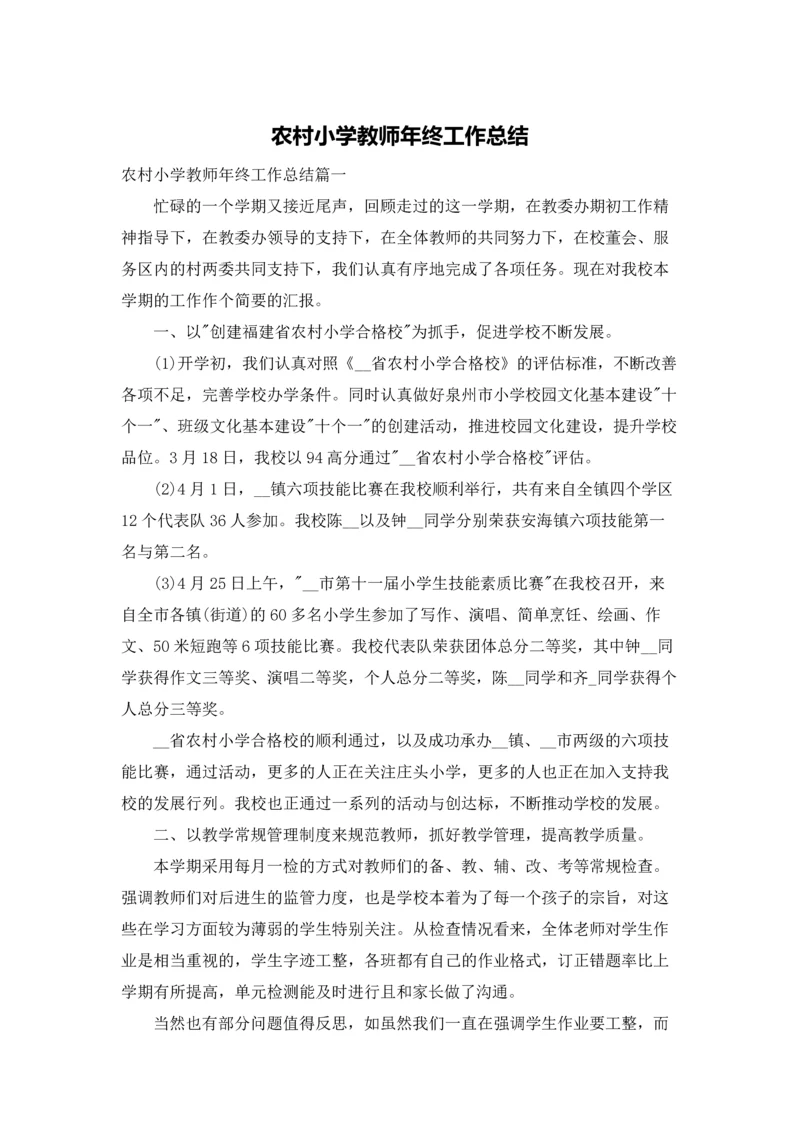 农村小学教师年终工作总结

农村小学教师年终工作总结篇一

忙碌的一个学期又接近尾声，回顾走过的这一学期，在教委办期初工作精神指导下，在教委办领导的支持下，在全体教师的共同努力下，在校董会、服务区内的村两委共同支持下，我们认真有序地完成了各项任务。现在对我校本学期的工作作个简要的汇报。

一、以"创建福建省农村小学合格校"为抓手，促进学校不断发展。

(1)开学初，我们认真对照《__省农村小学合格校》的评估标准，不断改善各项不足，完善学校办学条件。同时认真做好泉州市小学校园文化基本建设"十个一"、班级文化基本建设"十个一"的创建活动，推进校园文化建设，提升学校品位。3月18日，我校以94高分通过"__省农村小学合格校"评估。

(2)4月1日，__镇六项技能比赛在我校顺利举行，共有来自全镇四个学区12个代表队36人参加。我校陈__以及钟__同学分别荣获安海镇六项技能第一名与第二名。

(3)4月25日上午，"__市第十一届小学生技能素质比赛"在我校召开，来自全市各镇(街道)的60多名小学生参加了写作、演唱、简单烹饪、绘画、作文、50米短跑等6项技能比赛。我校代表队荣获团体总分二等奖，其中钟__同学获得作文三等奖、演唱二等奖，个人总分二等奖，陈__同学和齐_同学获得个人总分三等奖。

__省农村小学合格校的顺利通过，以及成功承办__镇、__市两级的六项技能比赛，通过活动，更多的人正在关注庄头小学，更多的人也正在加入支持我校的发展行列。我校也正通过一系列的活动与创达标，不断推动学校的发展。

二、以教学常规管理制度来规范教师，抓好教学管理，提高教学质量。

本学期采用每月一检的方式对教师们的备、教、辅、改、考等常规检查。强调教师们对后进生的监管力度，也是学校本着为了每一个孩子的宗旨，对这些在学习方面较为薄弱的学生特别关注。从检查情况看来，全体老师对学生作业是相当重视的，学生字迹工整，各班都有自己的作业格式，订正错题率比上学期有所提高，单元检测能及时进行且和家长做了沟通。

当然也有部分问题值得反思，如虽然我们一直在强调学生作业要工整，而